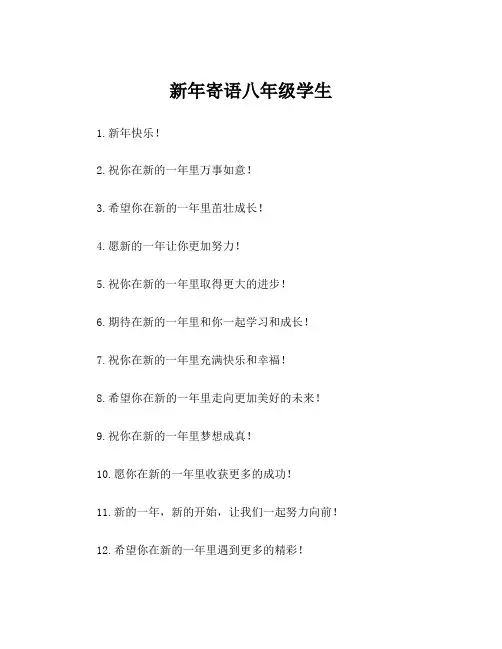 新年寄语八年级学生

1. 新年快乐！

2. 祝你在新的一年里万事如意！

3. 希望你在新的一年里茁壮成长！

4. 愿新的一年让你更加努力！

5. 祝你在新的一年里取得更大的进步！

6. 期待在新的一年里和你一起学习和成长！

7. 祝你在新的一年里充满快乐和幸福！

8. 希望你在新的一年里走向更加美好的未来！

9. 祝你在新的一年里梦想成真！

10. 愿你在新的一年里收获更多的成功！

11. 新的一年，新的开始，让我们一起努力向前！

12. 希望你在新的一年里遇到更多的精彩！